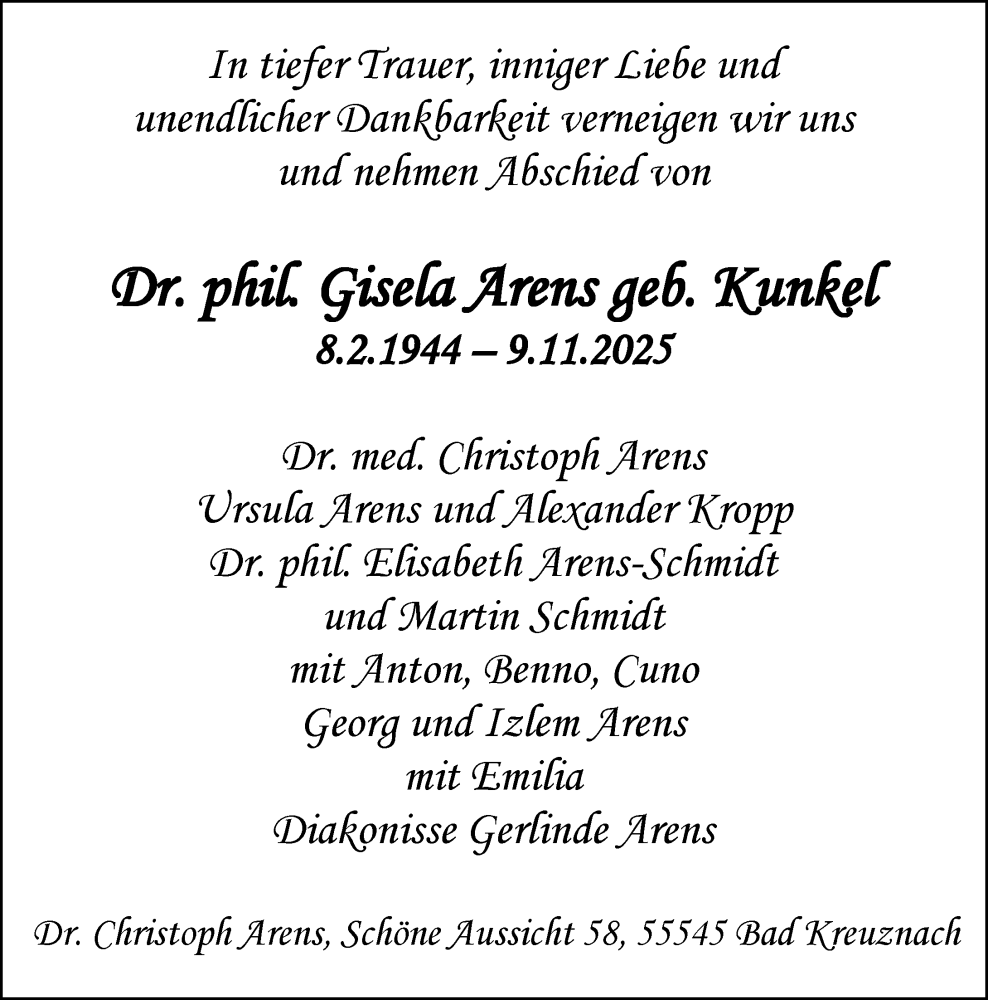 In tiefer Trauer, inniger Liebe und unendlicher Dankbarkeit verneigen wir uns und nehmen Abschied von

Dr. phil. Gisela Arens geb. Kunkel
8.2.1944 – 9.11.2025

Dr. med. Christoph Arens
Ursula Arens und Alexander Kropp
Dr. phil. Elisabeth Arens-Schmidt
und Martin Schmidt
mit Anton, Benno, Cuno
Georg und Izlem Arens
mit Emilia
Diakonisse Gerlinde Arens

Dr. Christoph Arens, Schöne Aussicht 58, 55545 Bad Kreuznach